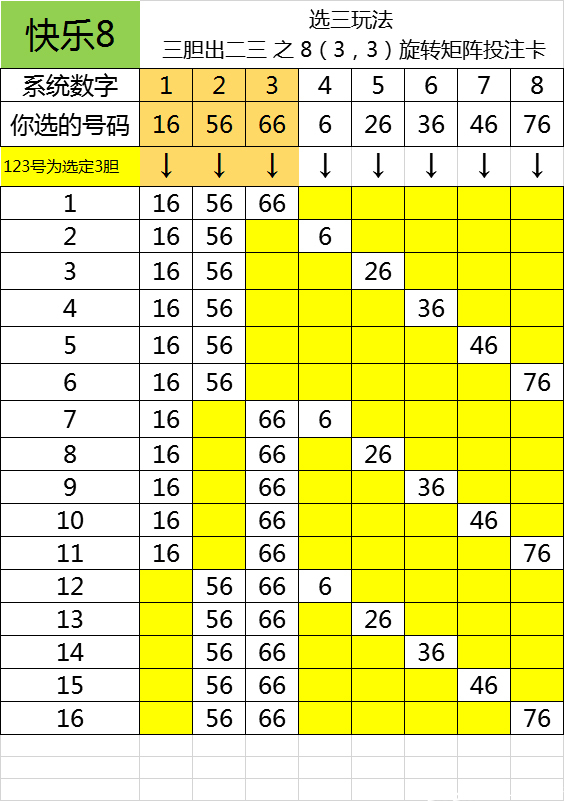 快乐8

选三玩法
三胆出二三 之 8（3，3）旋转矩阵投注卡

| 系统数字 | 1 | 2 | 3 | 4 | 5 | 6 | 7 | 8 |
|---|---|---|---|---|---|---|---|---|
| 你选的号码 | 16 | 56 | 66 | 6 | 26 | 36 | 46 | 76 |
| 123号为选定3胆 | ↓ | ↓ | ↓ | ↓ | ↓ | ↓ | ↓ | ↓ |
| 1 | 16 | 56 | 66 | | | | | |
| 2 | 16 | 56 | | 6 | | | | |
| 3 | 16 | 56 | | | 26 | | | |
| 4 | 16 | 56 | | | | 36 | | |
| 5 | 16 | 56 | | | | | 46 | |
| 6 | 16 | 56 | | | | | | 76 |
| 7 | 16 | | 66 | 6 | | | | |
| 8 | 16 | | 66 | | 26 | | | |
| 9 | 16 | | 66 | | | 36 | | |
| 10 | 16 | | 66 | | | | 46 | |
| 11 | 16 | | 66 | | | | | 76 |
| 12 | | 56 | 66 | 6 | | | | |
| 13 | | 56 | 66 | | 26 | | | |
| 14 | | 56 | 66 | | | 36 | | |
| 15 | | 56 | 66 | | | | 46 | |
| 16 | | 56 | 66 | | | | | 76 |